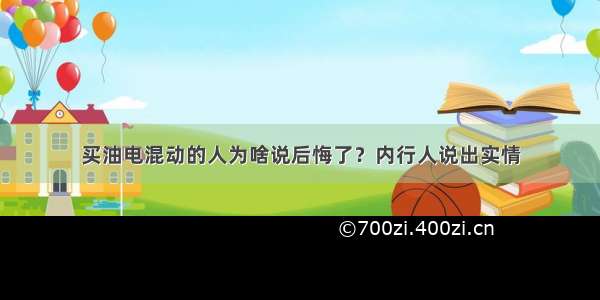 买油电混动的人为啥说后悔了？内行人说出实情

©700zi.400zi.cn